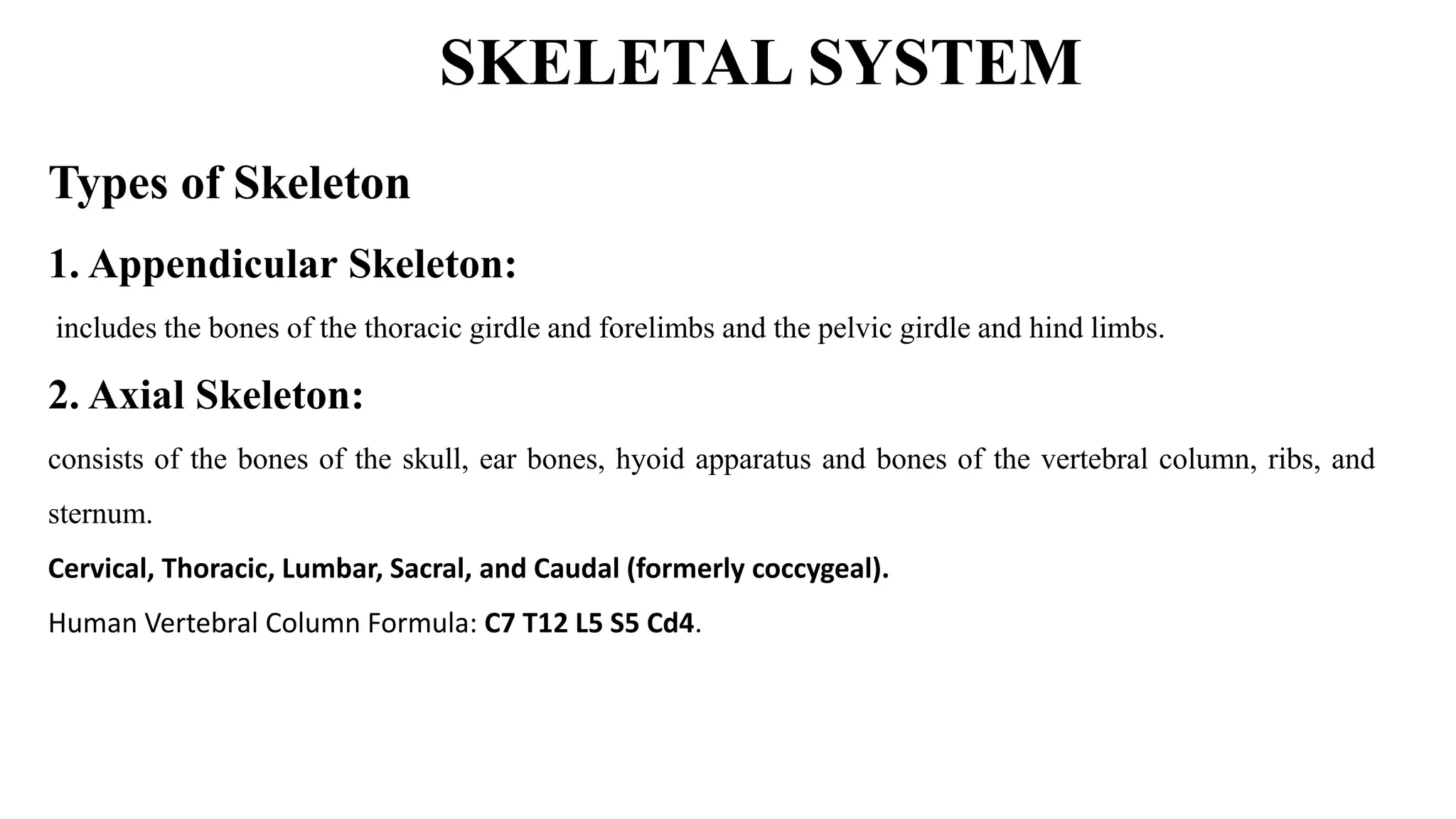 SKELETAL SYSTEM

Types of Skeleton

1. Appendicular Skeleton:

includes the bones of the thoracic girdle and forelimbs and the pelvic girdle and hind limbs.

2. Axial Skeleton:

consists of the bones of the skull, ear bones, hyoid apparatus and bones of the vertebral column, ribs, and sternum.

Cervical, Thoracic, Lumbar, Sacral, and Caudal (formerly coccygeal).

Human Vertebral Column Formula: C7 T12 L5 S5 Cd4.